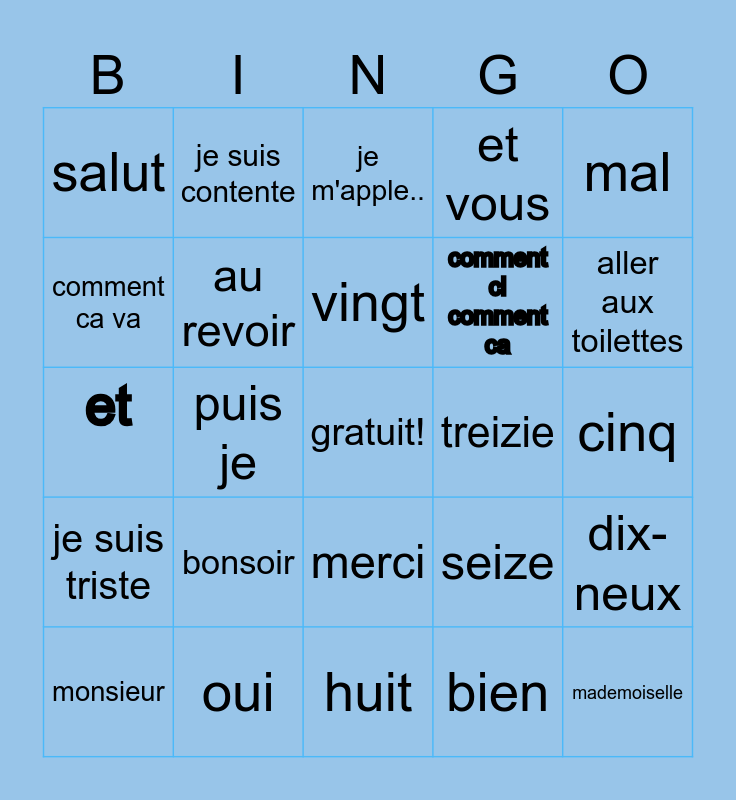 | B | I | N | G | O |
|---|---|---|---|---|
| salut | je suis contente | je m'apple.. | et vous | mal |
| comment ca va | au revoir | vingt | comment ci comment ca | aller aux toilettes |
| et | puis je | gratuit! | treizie | cinq |
| je suis triste | bonsoir | merci | seize | dix-neux |
| monsieur | oui | huit | bien | mademoiselle |